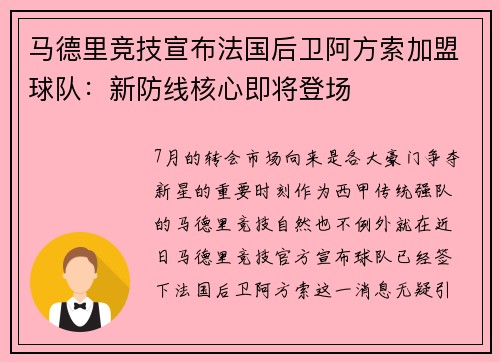 马德里竞技宣布法国后卫阿方索加盟球队：新防线核心即将登场

7月的转会市场向来是各大豪门争夺新星的重要时刻作为西甲传统强队的马德里竞技自然也不例外就在近日马德里竞技官方宣布球队已经签下法国后卫阿方索这一消息无疑引